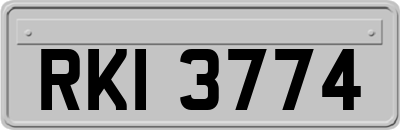 RKI 3774